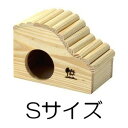 Sサイズ